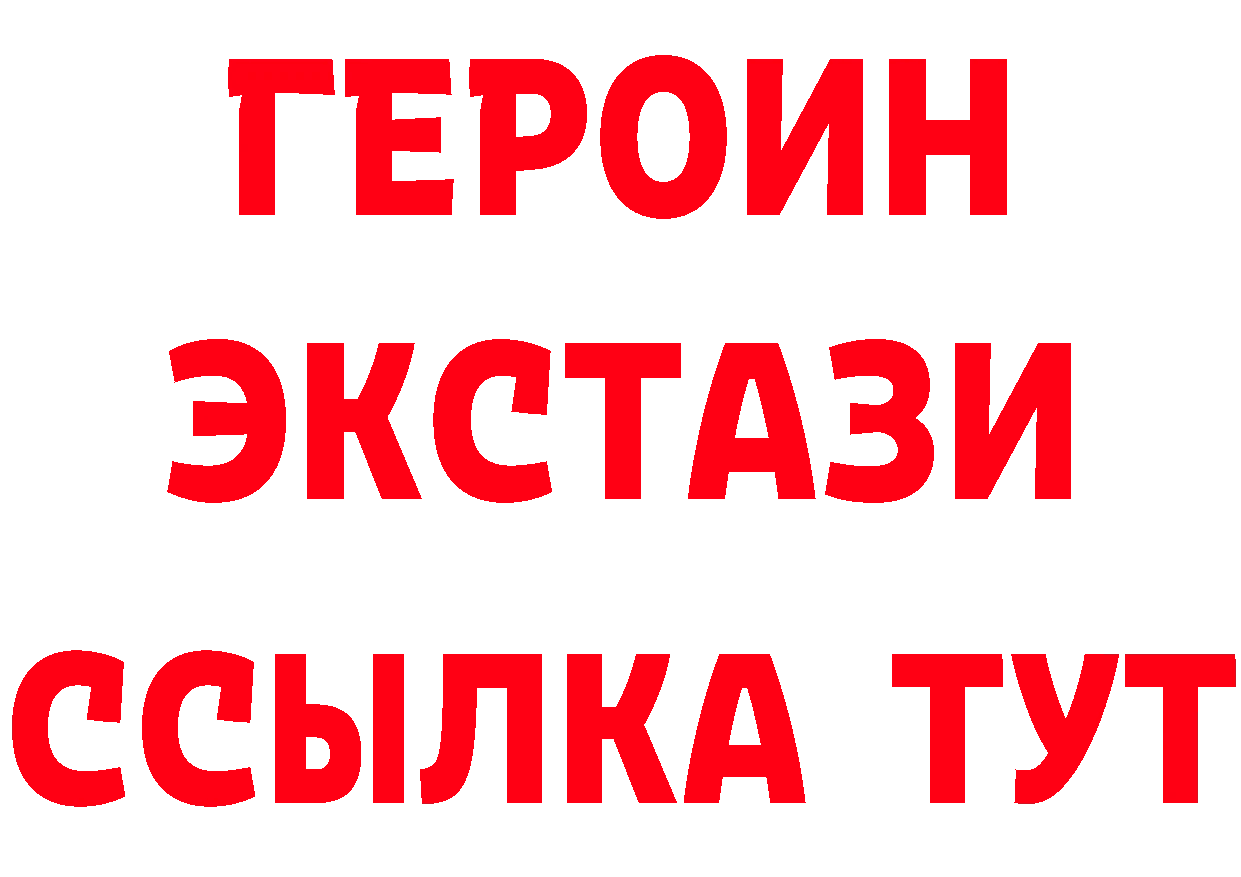 ГЕРОИН
ЭКСТАЗИ
ССЫЛКА ТУТ